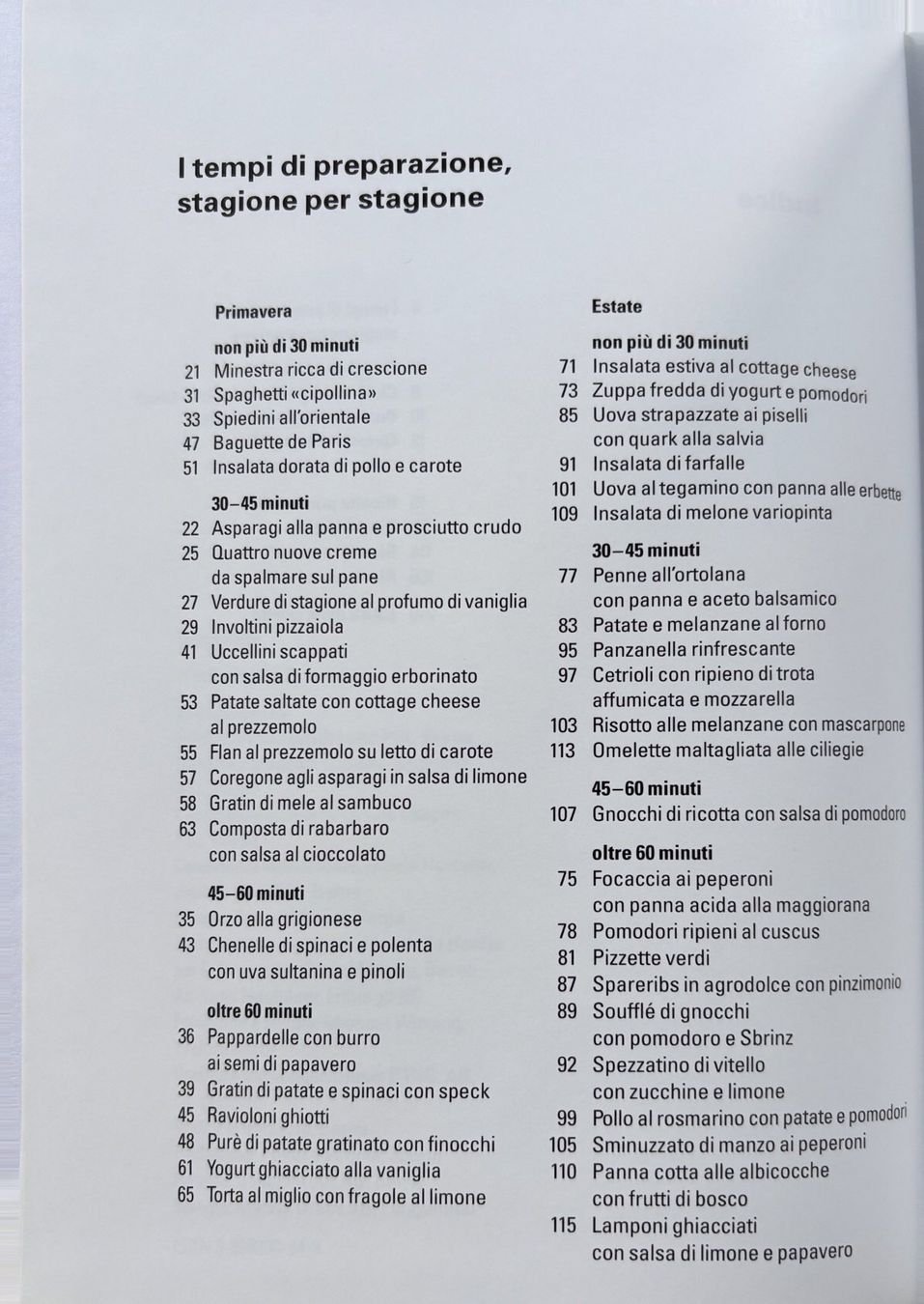 I tempi di preparazione, stagione per stagione

Primavera

non più di 30 minuti
21 Minestra ricca di crescione
31 Spaghetti «cipollina»
33 Spiedini all'orientale
47 Baguette de Paris
51 Insalata dorata di pollo e carote

30–45 minuti
22 Asparagi alla panna e prosciutto crudo
25 Quattro nuove creme da spalmare sul pane
27 Verdure di stagione al profumo di vaniglia
29 Involtini pizzaiola
41 Uccellini scappati con salsa di formaggio erborinato
53 Patate saltate con cottage cheese al prezzemolo
55 Flan al prezzemolo su letto di carote
57 Coregone agli asparagi in salsa di limone
58 Gratin di mele al sambuco
63 Composta di rabarbaro con salsa al cioccolato

45–60 minuti
35 Orzo alla grigionese
43 Chenelle di spinaci e polenta con uva sultanina e pinoli

oltre 60 minuti
36 Pappardelle con burro ai semi di papavero
39 Gratin di patate e spinaci con speck
45 Ravioloni ghiotti
48 Purè di patate gratinato con finocchi
61 Yogurt ghiacciato alla vaniglia
65 Torta al miglio con fragole al limone

Estate

non più di 30 minuti
71 Insalata estiva al cottage cheese
73 Zuppa fredda di yogurt e pomodori
85 Uova strapazzate ai piselli con quark alla salvia
91 Insalata di farfalle
101 Uova al tegamino con panna alle erbette
109 Insalata di melone variopinta

30–45 minuti
77 Penne all'ortolana con panna e aceto balsamico
83 Patate e melanzane al forno
95 Panzanella rinfrescante
97 Cetrioli con ripieno di trota affumicata e mozzarella
103 Risotto alle melanzane con mascarpone
113 Omelette maltagliata alle ciliegie

45–60 minuti
107 Gnocchi di ricotta con salsa di pomodoro

oltre 60 minuti
75 Focaccia ai peperoni con panna acida alla maggiorana
78 Pomodori ripieni al cuscus
81 Pizzette verdi
87 Spareribs in agrodolce con pinzimonio
89 Soufflé di gnocchi con pomodoro e Sbrinz
92 Spezzatino di vitello con zucchine e limone
99 Pollo al rosmarino con patate e pomodori
105 Sminuzzato di manzo ai peperoni
110 Panna cotta alle albicocche con frutti di bosco
115 Lamponi ghiacciati con salsa di limone e papavero